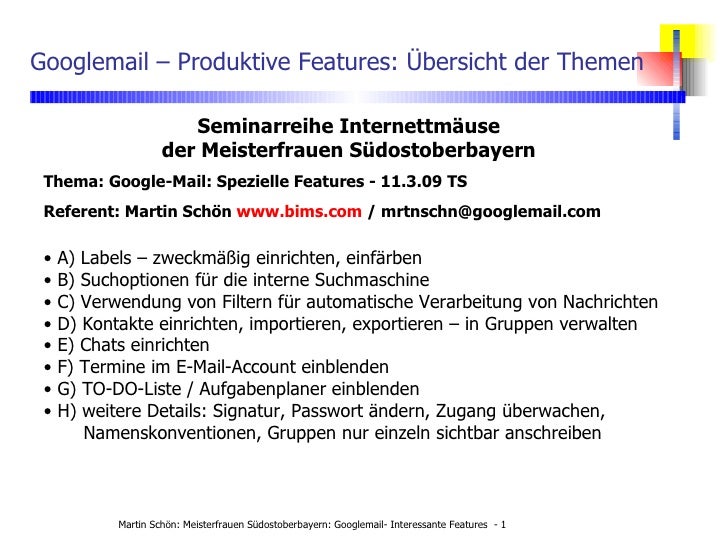 Googlemail – Produktive Features: Übersicht der Themen

Seminarreihe Internettmäuse
der Meisterfrauen Südostoberbayern

Thema: Google-Mail: Spezielle Features - 11.3.09 TS

Referent: Martin Schön www.bims.com / mrtnschn@googlemail.com

• A) Labels – zweckmäßig einrichten, einfärben
• B) Suchoptionen für die interne Suchmaschine
• C) Verwendung von Filtern für automatische Verarbeitung von Nachrichten
• D) Kontakte einrichten, importieren, exportieren – in Gruppen verwalten
• E) Chats einrichten
• F) Termine im E-Mail-Account einblenden
• G) TO-DO-Liste / Aufgabenplaner einblenden
• H) weitere Details: Signatur, Passwort ändern, Zugang überwachen, Namenskonventionen, Gruppen nur einzeln sichtbar anschreiben

Martin Schön: Meisterfrauen Südostoberbayern: Googlemail- Interessante Features - 1